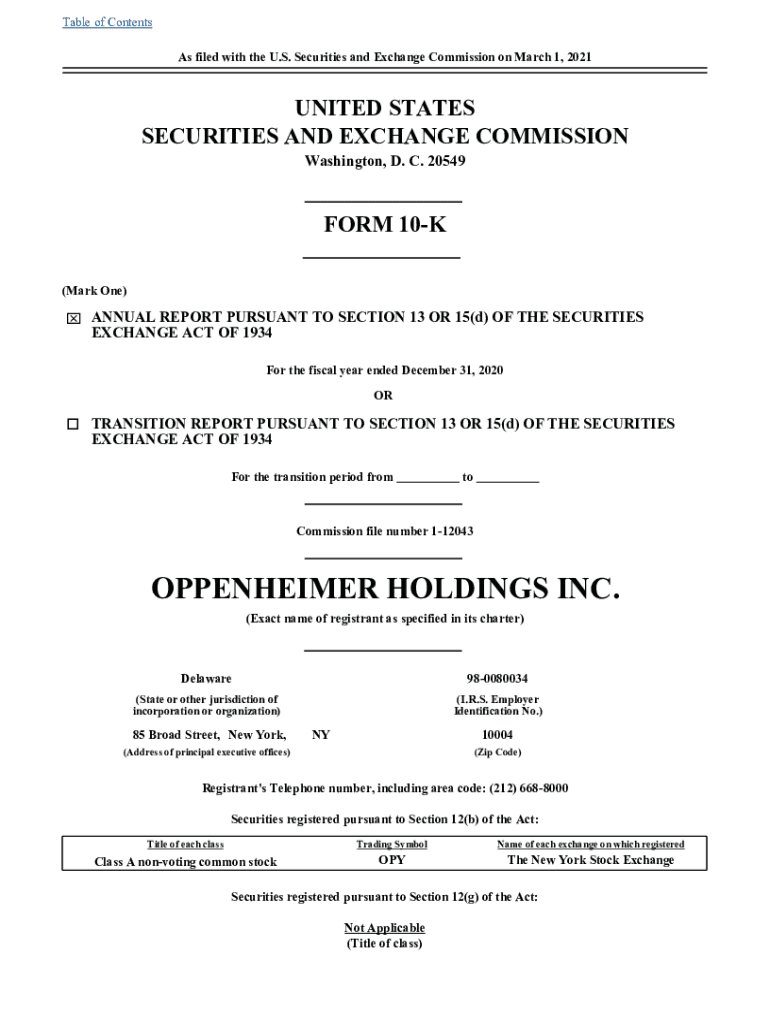 Table of Contents

As filed with the U.S. Securities and Exchange Commission on March 1, 2021

UNITED STATES
SECURITIES AND EXCHANGE COMMISSION
Washington, D. C. 20549

FORM 10-K

(Mark One)

☒ ANNUAL REPORT PURSUANT TO SECTION 13 OR 15(d) OF THE SECURITIES EXCHANGE ACT OF 1934

For the fiscal year ended December 31, 2020

OR

☐ TRANSITION REPORT PURSUANT TO SECTION 13 OR 15(d) OF THE SECURITIES EXCHANGE ACT OF 1934

For the transition period from _________ to _________

Commission file number 1-12043

OPPENHEIMER HOLDINGS INC.

(Exact name of registrant as specified in its charter)

Delaware
(State or other jurisdiction of incorporation or organization)

98-0080034
(I.R.S. Employer Identification No.)

85 Broad Street, New York, NY
(Address of principal executive offices)

10004
(Zip Code)

Registrant's Telephone number, including area code: (212) 668-8000

Securities registered pursuant to Section 12(b) of the Act:

| Title of each class | Trading Symbol | Name of each exchange on which registered |
|---|---|---|
| Class A non-voting common stock | OPY | The New York Stock Exchange |

Securities registered pursuant to Section 12(g) of the Act:

Not Applicable
(Title of class)